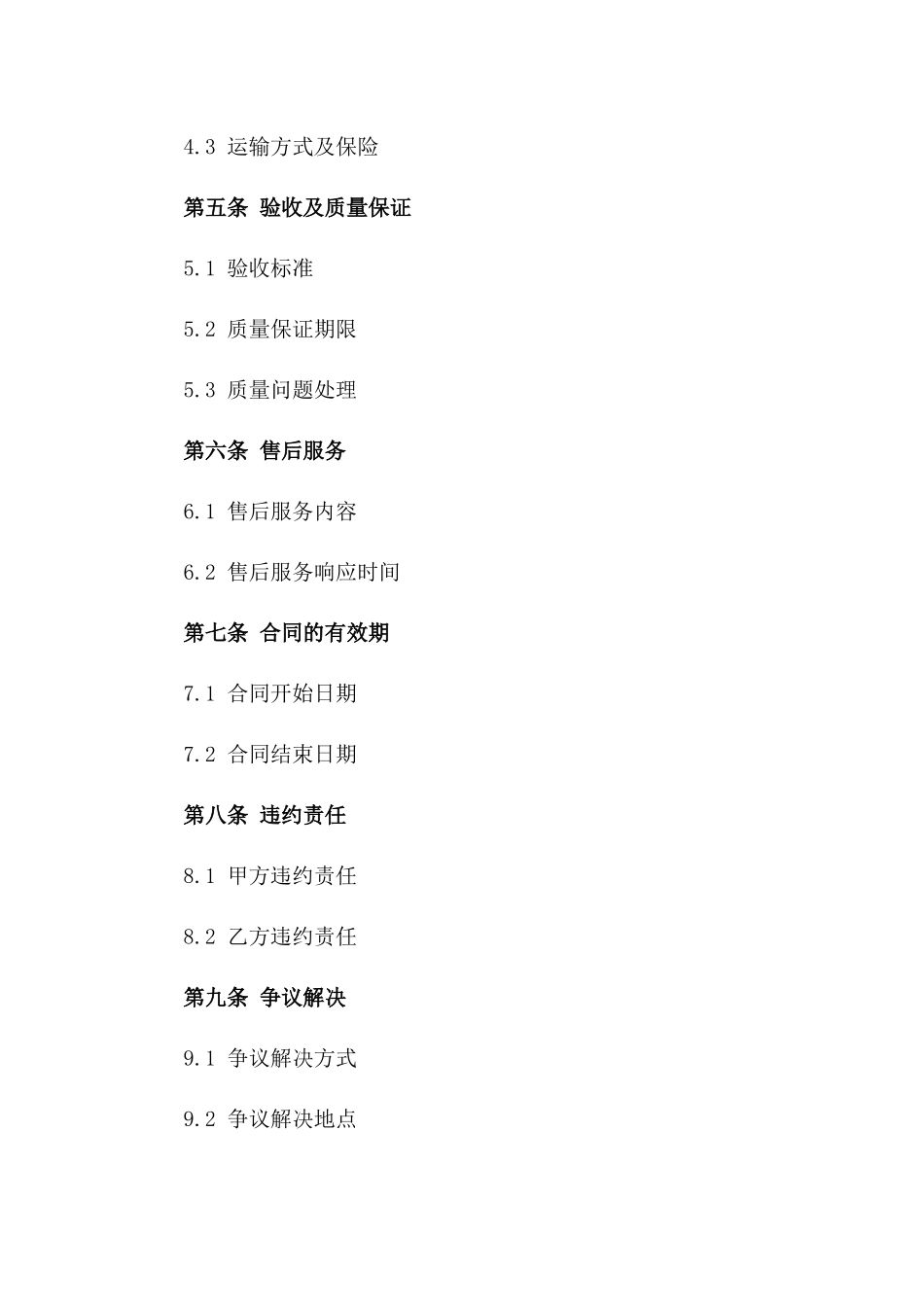 4.3 运输方式及保险

第五条 验收及质量保证

5.1 验收标准

5.2 质量保证期限

5.3 质量问题处理

第六条 售后服务

6.1 售后服务内容

6.2 售后服务响应时间

第七条 合同的有效期

7.1 合同开始日期

7.2 合同结束日期

第八条 违约责任

8.1 甲方违约责任

8.2 乙方违约责任

第九条 争议解决

9.1 争议解决方式

9.2 争议解决地点